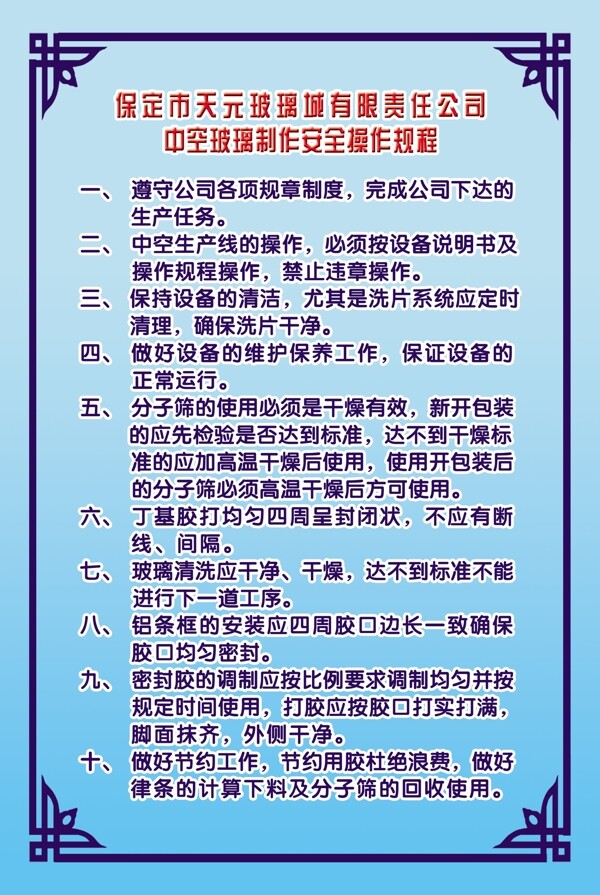 保定市天元玻璃城有限责任公司
中空玻璃制作安全操作规程

一、 遵守公司各项规章制度，完成公司下达的生产任务。

二、 中空生产线的操作，必须按设备说明书及操作规程操作，禁止违章操作。

三、 保持设备的清洁，尤其是洗片系统应定时清理，确保洗片干净。

四、 做好设备的维护保养工作，保证设备的正常运行。

五、 分子筛的使用必须是干燥有效，新开包装的应先检验是否达到标准，达不到干燥标准的应加高温干燥后使用，使用开包装后的分子筛必须高温干燥后方可使用。

六、 丁基胶打均匀四周呈封闭状，不应有断线、间隔。

七、 玻璃清洗应干净、干燥，达不到标准不能进行下一道工序。

八、 铝条框的安装应四周胶口边长一致确保胶口均匀密封。

九、 密封胶的调制应按比例要求调制均匀并按规定时间使用，打胶应按胶口打实打满，脚面抹齐，外侧干净。

十、 做好节约工作，节约用胶杜绝浪费，做好律条的计算下料及分子筛的回收使用。